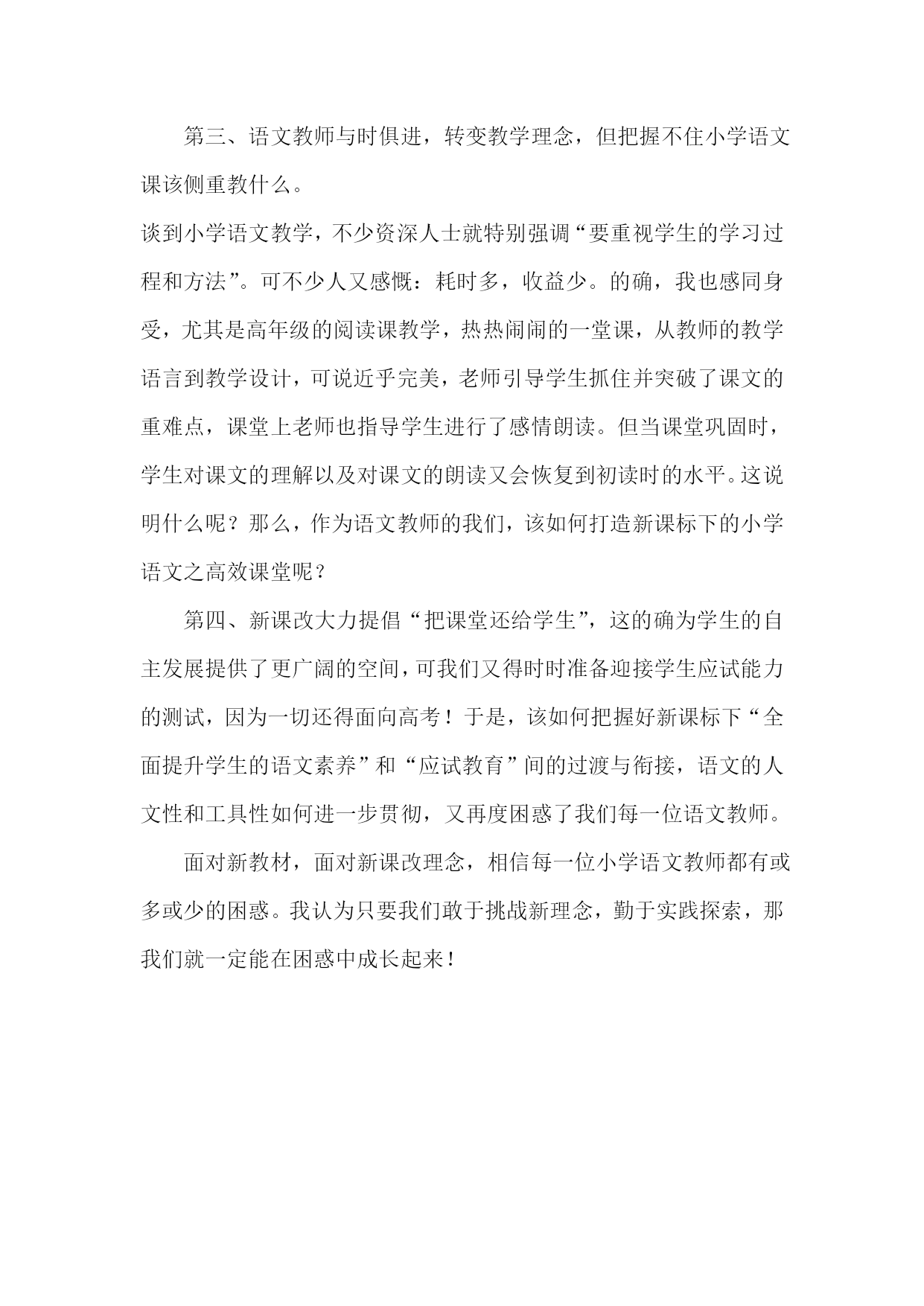 第三、语文教师与时俱进，转变教学理念，但把握不住小学语文课该侧重教什么。

谈到小学语文教学，不少资深人士就特别强调“要重视学生的学习过程和方法”。可不少人又感慨：耗时多，收益少。的确，我也感同身受，尤其是高年级的阅读课教学，热热闹闹的一堂课，从教师的教学语言到教学设计，可说近乎完美，老师引导学生抓住并突破了课文的重难点，课堂上老师也指导学生进行了感情朗读。但当课堂巩固时，学生对课文的理解以及对课文的朗读又会恢复到初读时的水平。这说明什么呢？那么，作为语文教师的我们，该如何打造新课标下的小学语文之高效课堂呢？

第四、新课改大力提倡“把课堂还给学生”，这的确为学生的自主发展提供了更广阔的空间，可我们又得时时准备迎接学生应试能力的测试，因为一切还得面向高考！于是，该如何把握好新课标下“全面提升学生的语文素养”和“应试教育”间的过渡与衔接，语文的人文性和工具性如何进一步贯彻，又再度困惑了我们每一位语文教师。

面对新教材，面对新课改理念，相信每一位小学语文教师都有或多或少的困惑。我认为只要我们敢于挑战新理念，勤于实践探索，那我们就一定能在困惑中成长起来！